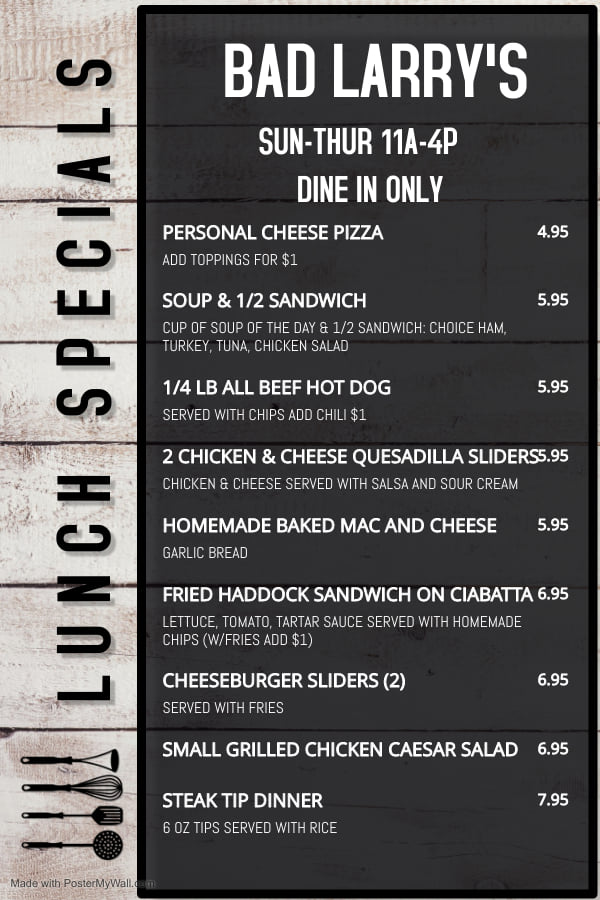 LUNCH SPECIALS

BAD LARRY'S

SUN-THUR 11A-4P

DINE IN ONLY

PERSONAL CHEESE PIZZA 4.95

ADD TOPPINGS FOR $1

SOUP & 1/2 SANDWICH 5.95

CUP OF SOUP OF THE DAY & 1/2 SANDWICH: CHOICE HAM, TURKEY, TUNA, CHICKEN SALAD

1/4 LB ALL BEEF HOT DOG 5.95

SERVED WITH CHIPS ADD CHILI $1

2 CHICKEN & CHEESE QUESADILLA SLIDERS 5.95

CHICKEN & CHEESE SERVED WITH SALSA AND SOUR CREAM

HOMEMADE BAKED MAC AND CHEESE 5.95

GARLIC BREAD

FRIED HADDOCK SANDWICH ON CIABATTA 6.95

LETTUCE, TOMATO, TARTAR SAUCE SERVED WITH HOMEMADE CHIPS (W/FRIES ADD $1)

CHEESEBURGER SLIDERS (2) 6.95

SERVED WITH FRIES

SMALL GRILLED CHICKEN CAESAR SALAD 6.95

STEAK TIP DINNER 7.95

6 OZ TIPS SERVED WITH RICE

Made with PosterMyWall.com